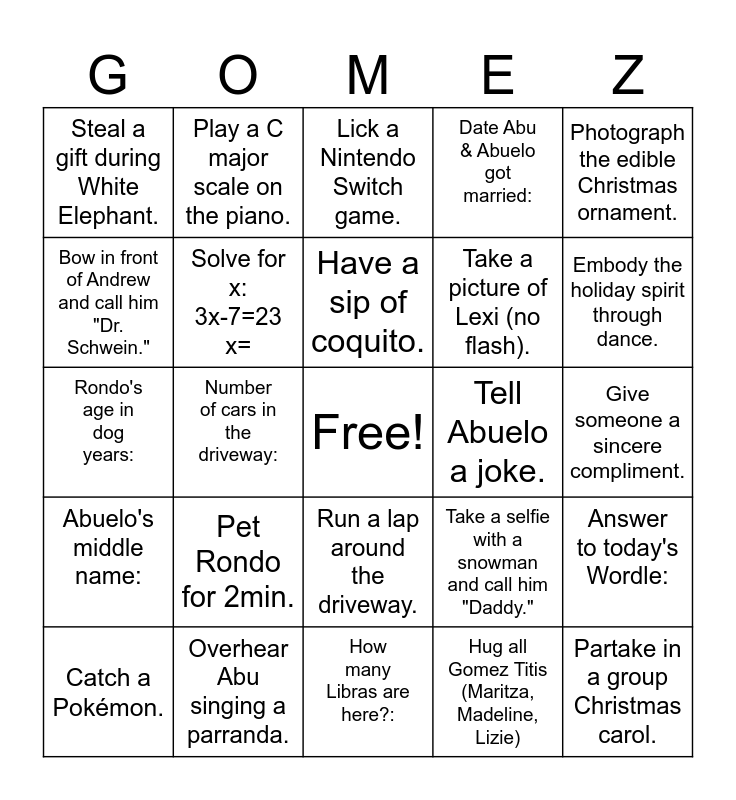 | G | O | M | E | Z |
|---|---|---|---|---|
| Steal a gift during White Elephant. | Play a C major scale on the piano. | Lick a Nintendo Switch game. | Date Abu & Abuelo got married: | Photograph the edible Christmas ornament. |
| Bow in front of Andrew and call him "Dr. Schwein." | Solve for x: 3x-7=23 x= | Have a sip of coquito. | Take a picture of Lexi (no flash). | Embody the holiday spirit through dance. |
| Rondo's age in dog years: | Number of cars in the driveway: | Free! | Tell Abuelo a joke. | Give someone a sincere compliment. |
| Abuelo's middle name: | Pet Rondo for 2min. | Run a lap around the driveway. | Take a selfie with a snowman and call him "Daddy." | Answer to today's Wordle: |
| Catch a Pokémon. | Overhear Abu singing a parranda. | How many Libras are here?: | Hug all Gomez Titis (Maritza, Madeline, Lizie) | Partake in a group Christmas carol. |